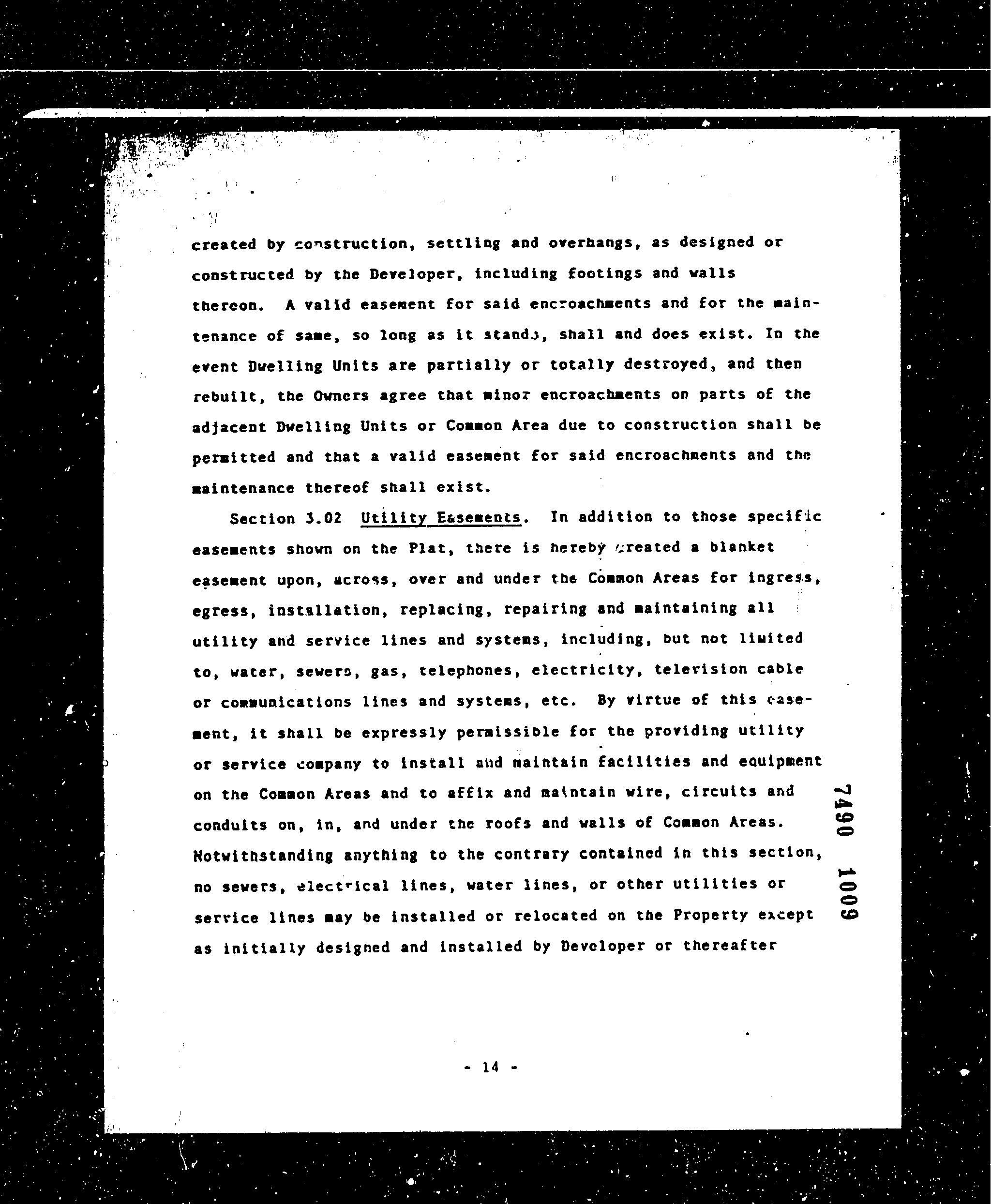 created by construction, settling and overhangs, as designed or constructed by the Developer, including footings and walls thereon. A valid easement for said encroachments and for the maintenance of same, so long as it stands, shall and does exist. In the event Dwelling Units are partially or totally destroyed, and then rebuilt, the Owners agree that minor encroachments on parts of the adjacent Dwelling Units or Common Area due to construction shall be permitted and that a valid easement for said encroachments and the maintenance thereof shall exist.

Section 3.02 Utility Easements. In addition to those specific easements shown on the Plat, there is hereby created a blanket easement upon, across, over and under the Common Areas for ingress, egress, installation, replacing, repairing and maintaining all utility and service lines and systems, including, but not limited to, water, sewers, gas, telephones, electricity, television cable or communications lines and systems, etc. By virtue of this easement, it shall be expressly permissible for the providing utility or service company to install and maintain facilities and equipment on the Common Areas and to affix and maintain wire, circuits and conduits on, in, and under the roofs and walls of Common Areas. Notwithstanding anything to the contrary contained in this section, no sewers, electrical lines, water lines, or other utilities or service lines may be installed or relocated on the Property except as initially designed and installed by Developer or thereafter

7490 1009

- 14 -